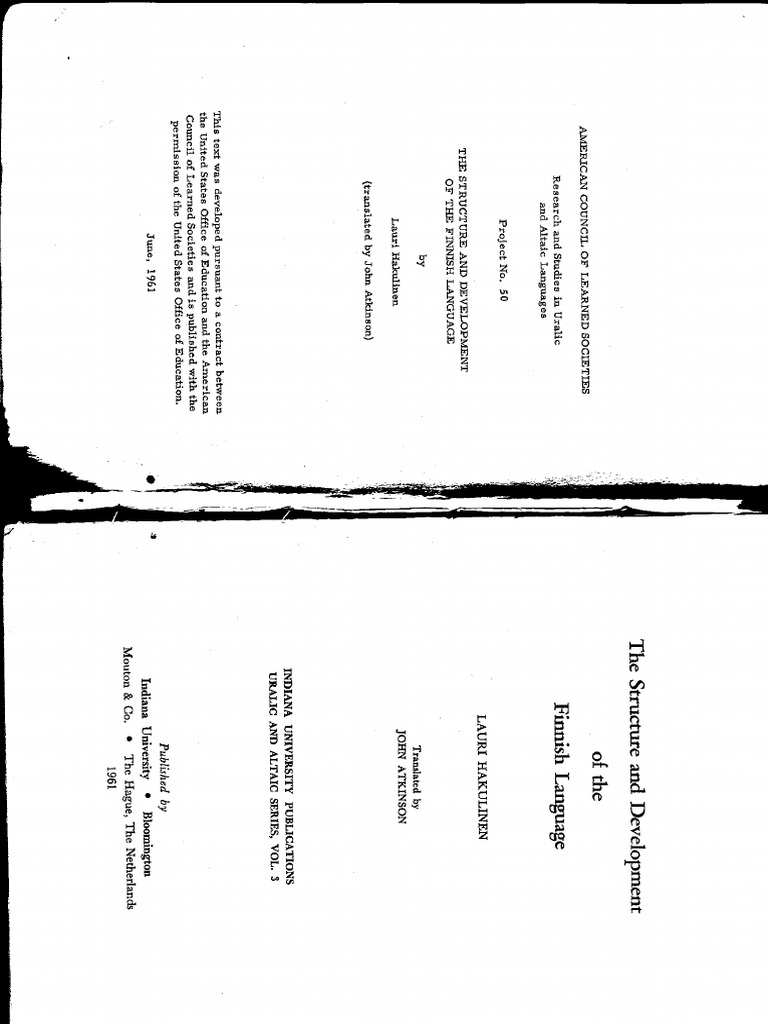 AMERICAN COUNCIL OF LEARNED SOCIETIES

Research and Studies in Uralic and Altaic Languages

Project No. 50

THE STRUCTURE AND DEVELOPMENT OF THE FINNISH LANGUAGE

by

Lauri Hakulinen

(translated by John Atkinson)

This text was developed pursuant to a contract between the United States Office of Education and the American Council of Learned Societies and is published with the permission of the United States Office of Education.

June, 1961

The Structure and Development of the Finnish Language

LAURI HAKULINEN

Translated by JOHN ATKINSON

INDIANA UNIVERSITY PUBLICATIONS URALIC AND ALTAIC SERIES, VOL. 3

Published by
Indiana University • Bloomington
Mouton & Co. • The Hague, The Netherlands
1961